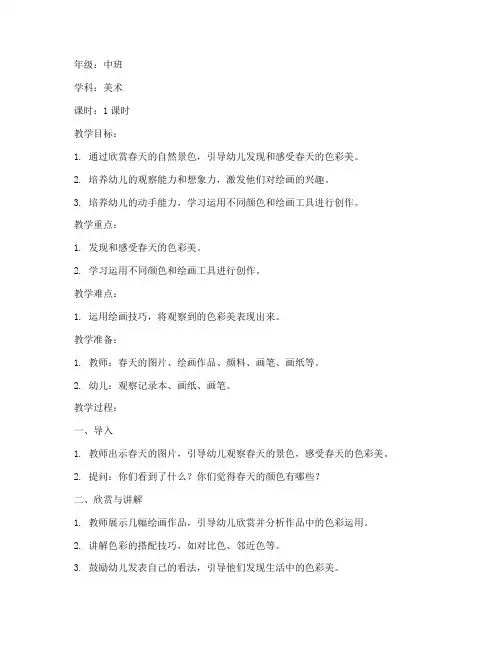 年级：中班

学科：美术

课时：1 课时

教学目标：

1. 通过欣赏春天的自然景色，引导幼儿发现和感受春天的色彩美。

2. 培养幼儿的观察能力和想象力，激发他们对绘画的兴趣。

3. 培养幼儿的动手能力，学习运用不同颜色和绘画工具进行创作。

教学重点：

1. 发现和感受春天的色彩美。

2. 学习运用不同颜色和绘画工具进行创作。

教学难点：

1. 运用绘画技巧，将观察到的色彩美表现出来。

教学准备：

1. 教师：春天的图片、绘画作品、颜料、画笔、画纸等。

2. 幼儿：观察记录本、画纸、画笔。

教学过程：

一、导入

1. 教师出示春天的图片，引导幼儿观察春天的景色，感受春天的色彩美。

2. 提问：你们看到了什么？你们觉得春天的颜色有哪些？

二、欣赏与讲解

1. 教师展示几幅绘画作品，引导幼儿欣赏并分析作品中的色彩运用。

2. 讲解色彩的搭配技巧，如对比色、邻近色等。

3. 鼓励幼儿发表自己的看法，引导他们发现生活中的色彩美。